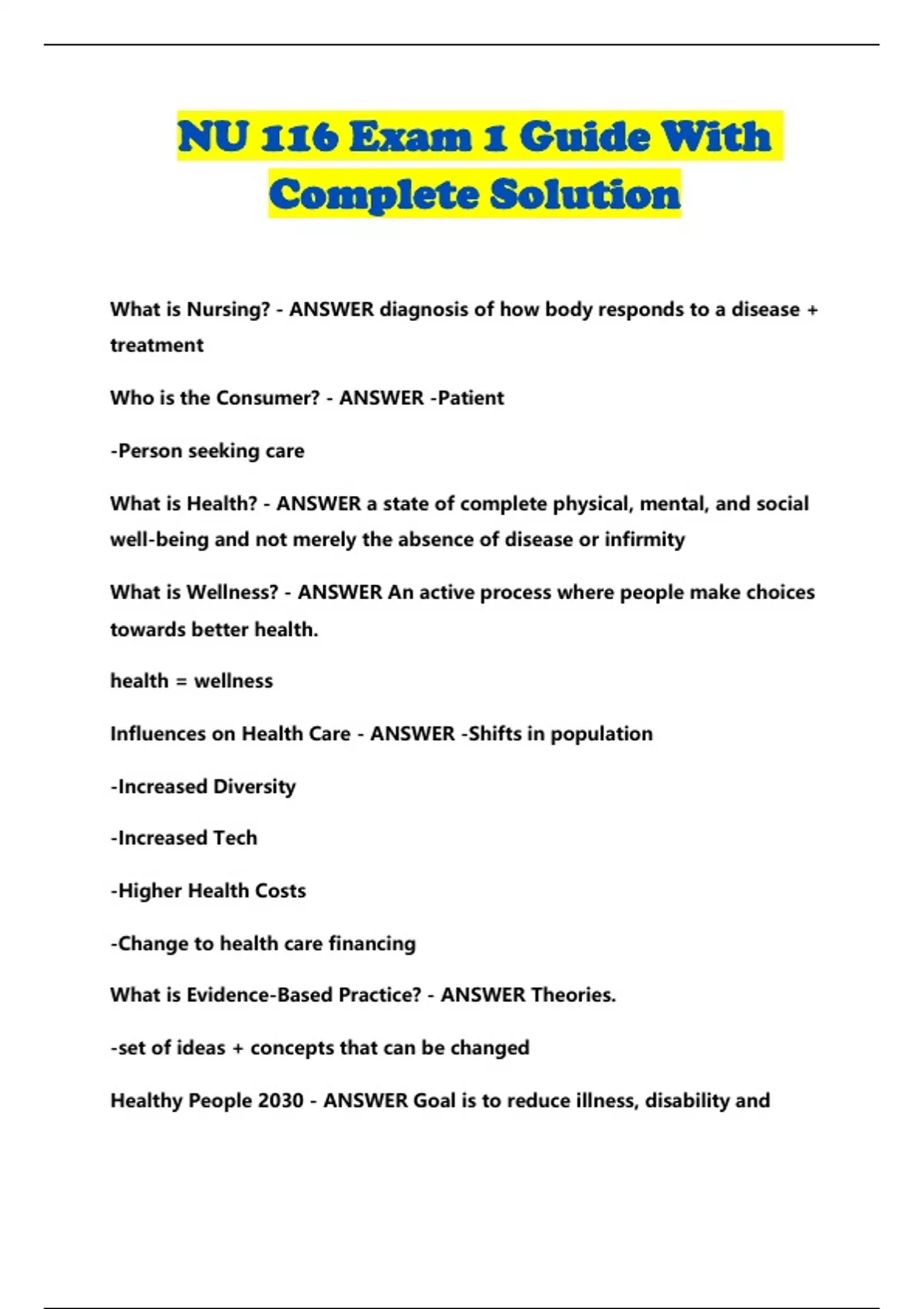 NU 116 Exam 1 Guide With Complete Solution

What is Nursing? - ANSWER diagnosis of how body responds to a disease + treatment

Who is the Consumer? - ANSWER -Patient

-Person seeking care

What is Health? - ANSWER a state of complete physical, mental, and social well-being and not merely the absence of disease or infirmity

What is Wellness? - ANSWER An active process where people make choices towards better health.

health = wellness

Influences on Health Care - ANSWER -Shifts in population

-Increased Diversity

-Increased Tech

-Higher Health Costs

-Change to health care financing

What is Evidence-Based Practice? - ANSWER Theories.

-set of ideas + concepts that can be changed

Healthy People 2030 - ANSWER Goal is to reduce illness, disability and